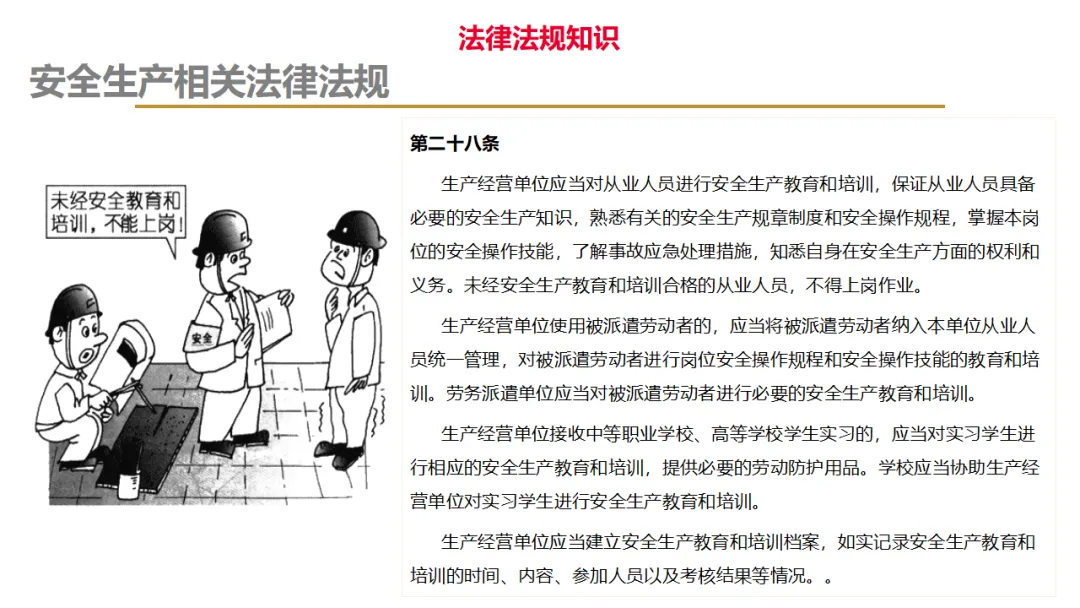 法律法规知识

安全生产相关法律法规

未经安全教育和培训，不能上岗！

安全

第二十八条

生产经营单位应当对从业人员进行安全生产教育和培训，保证从业人员具备必要的安全生产知识，熟悉有关的安全生产规章制度和安全操作规程，掌握本岗位的安全操作技能，了解事故应急处理措施，知悉自身在安全生产方面的权利和义务。未经安全生产教育和培训合格的从业人员，不得上岗作业。

生产经营单位使用被派遣劳动者的，应当将被派遣劳动者纳入本单位从业人员统一管理，对被派遣劳动者进行岗位安全操作规程和安全操作技能的教育和培训。劳务派遣单位应当对被派遣劳动者进行必要的安全生产教育和培训。

生产经营单位接收中等职业学校、高等学校学生实习的，应当对实习学生进行相应的安全生产教育和培训，提供必要的劳动防护用品。学校应当协助生产经营单位对实习学生进行安全生产教育和培训。

生产经营单位应当建立安全生产教育和培训档案，如实记录安全生产教育和培训的时间、内容、参加人员以及考核结果等情况。。